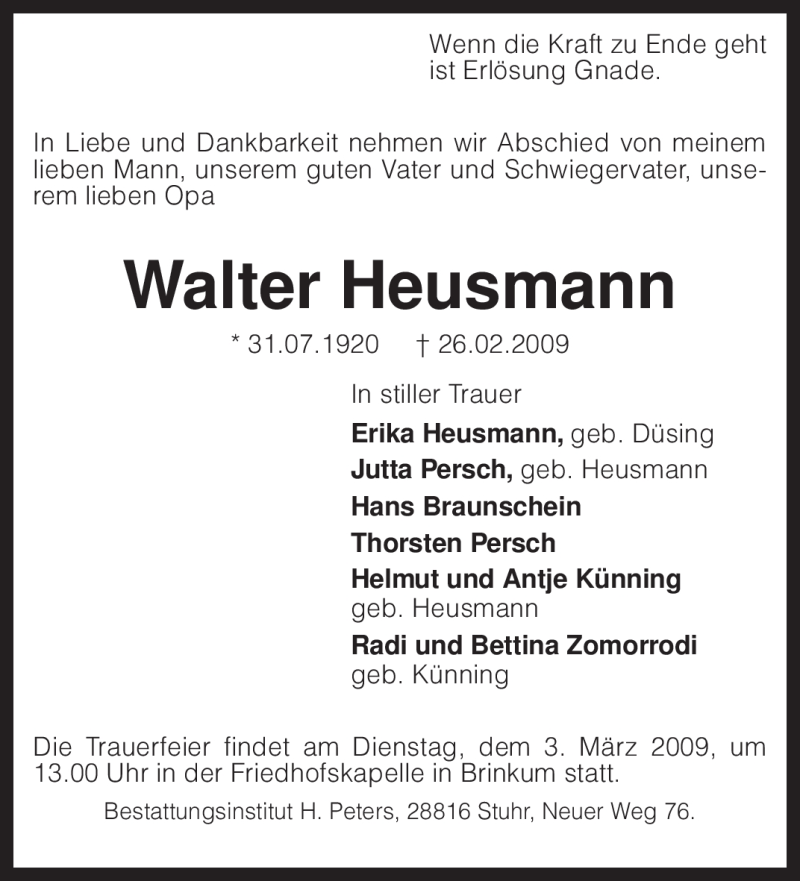 Wenn die Kraft zu Ende geht
ist Erlösung Gnade.

In Liebe und Dankbarkeit nehmen wir Abschied von meinem lieben Mann, unserem guten Vater und Schwiegervater, unserem lieben Opa

Walter Heusmann

* 31.07.1920 † 26.02.2009

In stiller Trauer

Erika Heusmann, geb. Düsing
Jutta Persch, geb. Heusmann
Hans Braunschein
Thorsten Persch
Helmut und Antje Künning
geb. Heusmann
Radi und Bettina Zomorrodi
geb. Künning

Die Trauerfeier findet am Dienstag, dem 3. März 2009, um 13.00 Uhr in der Friedhofskapelle in Brinkum statt.

Bestattungsinstitut H. Peters, 28816 Stuhr, Neuer Weg 76.